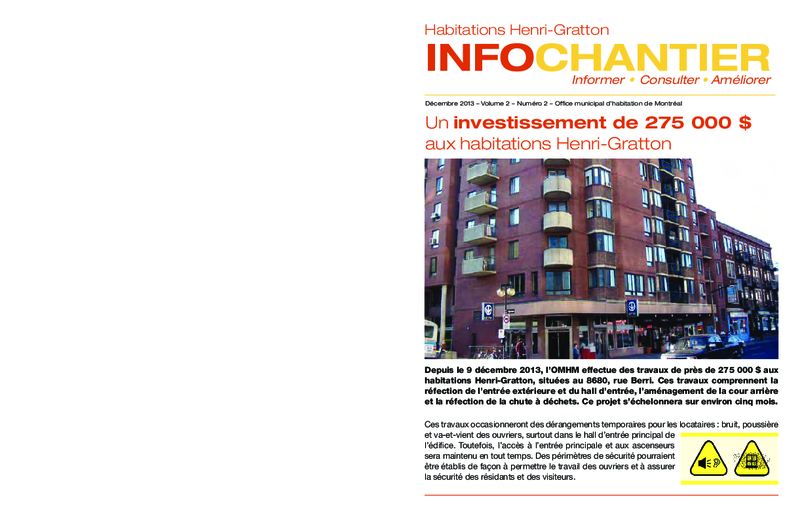 Habitations Henri-Gratton

INFOCHANTIER

Informer • Consulter • Améliorer

Décembre 2013 – Volume 2 – Numéro 2 – Office municipal d'habitation de Montréal

Un investissement de 275 000 $ aux habitations Henri-Gratton

Depuis le 9 décembre 2013, l'OMHM effectue des travaux de près de 275 000 $ aux habitations Henri-Gratton, situées au 8680, rue Berri. Ces travaux comprennent la réfection de l'entrée extérieure et du hall d'entrée, l'aménagement de la cour arrière et la réfection de la chute à déchets. Ce projet s'échelonnera sur environ cinq mois.

Ces travaux occasionneront des dérangements temporaires pour les locataires : bruit, poussière et va-et-vient des ouvriers, surtout dans le hall d'entrée principal de l'édifice. Toutefois, l'accès à l'entrée principale et aux ascenseurs sera maintenu en tout temps. Des périmètres de sécurité pourraient être établis de façon à permettre le travail des ouvriers et à assurer la sécurité des résidants et des visiteurs.